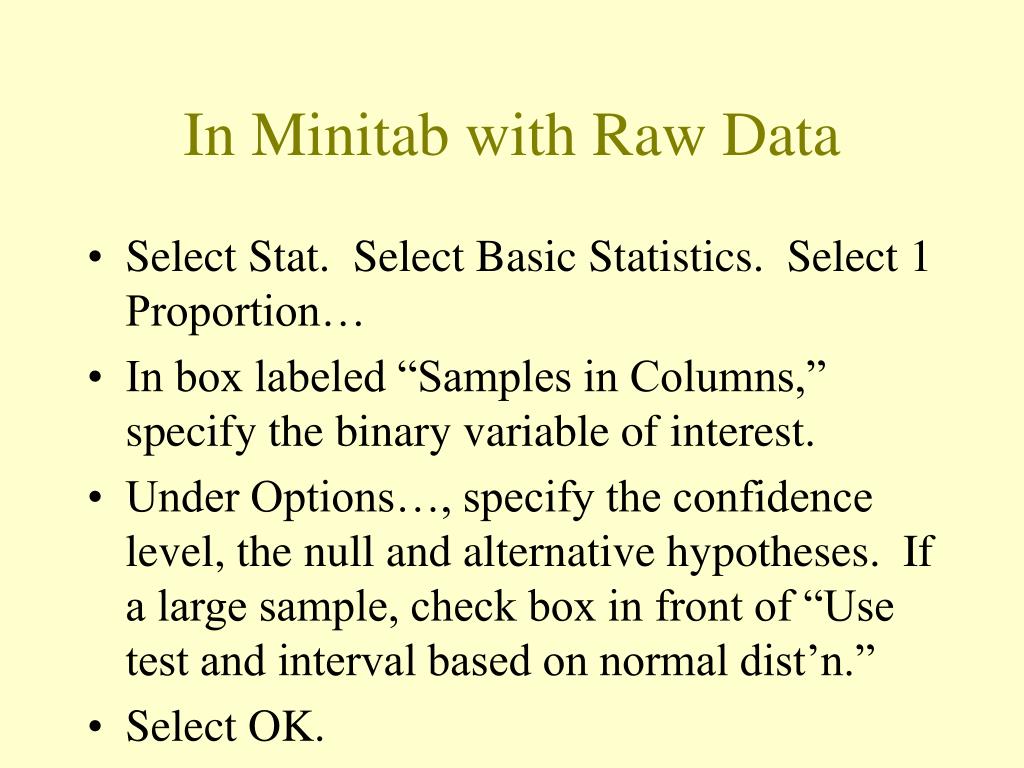 In Minitab with Raw Data

• Select Stat.  Select Basic Statistics.  Select 1 Proportion…

• In box labeled “Samples in Columns,” specify the binary variable of interest.

• Under Options…, specify the confidence level, the null and alternative hypotheses.  If a large sample, check box in front of “Use test and interval based on normal dist’n.”

• Select OK.